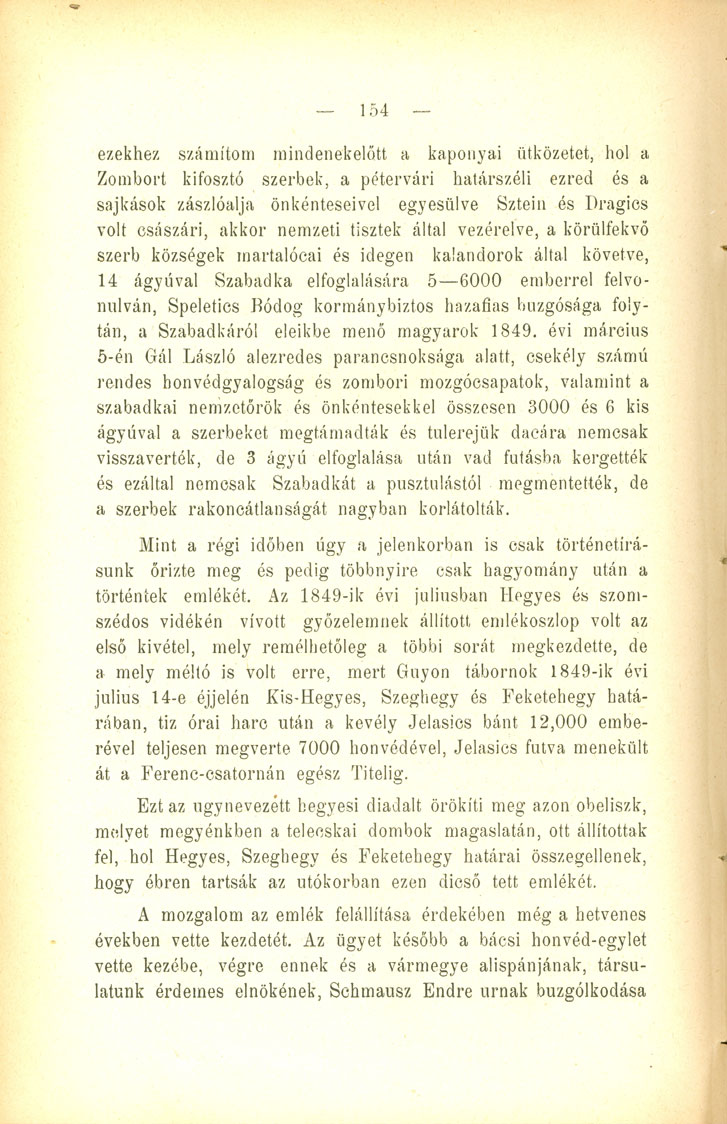 — 154 —

ezekhez számítom mindenekelőtt a kaponyai ütközetet, hol a Zombort kifosztó szerbek, a pétervári határszéli ezred és a sajkások zászlóalja önkénteseivel egyesülve Sztein és Dragics volt császári, akkor nemzeti tisztek által vezérelve, a körülfekvő szerb községek martalócai és idegen kalandorok által követve, 14 ágyúval Szabadka elfoglalására 5—6000 emberrel felvonulván, Speletics Bódog kormánybiztos hazafias buzgósága folytán, a Szabadkáról eleikbe menő magyarok 1849. évi március 5-én Gál László alezredes parancsnoksága alatt, csekély számú rendes honvédgyalogság és zombori mozgócsapatok, valamint a szabadkai nemzetőrök és önkéntesekkel összesen 3000 és 6 kis ágyúval a szerbeket megtámadták és tulerejük dacára nemcsak visszaverték, de 3 ágyú elfoglalása után vad futásba kergették és ezáltal nemcsak Szabadkát a pusztulástól megmentették, de a szerbek rakoncátlanságát nagyban korlátolták.

Mint a régi időben úgy a jelenkorban is csak történetírásunk őrizte meg és pedig többnyire csak hagyomány után a történtek emlékét. Az 1849-ik évi juliusban Hegyes és szomszédos vidékén vívott győzelemnek állított emlékoszlop volt az első kivétel, mely remélhetőleg a többi sorát megkezdette, de a mely méltó is volt erre, mert Guyon tábornok 1849-ik évi julius 14-e éjjelén Kis-Hegyes, Szeghegy és Feketehegy határában, tiz órai harc után a kevély Jelasics bánt 12,000 emberével teljesen megverte 7000 honvédével, Jelasics futva menekült át a Ferenc-csatornán egész Titelig.

Ezt az ugynevezett hegyesi diadalt örökíti meg azon obeliszk, melyet megyénkben a telecskai dombok magaslatán, ott állítottak fel, hol Hegyes, Szeghegy és Feketehegy határai összegellenek, hogy ébren tartsák az utókorban ezen dicső tett emlékét.

A mozgalom az emlék felállítása érdekében még a hetvenes években vette kezdetét. Az ügyet később a bácsi honvéd-egylet vette kezébe, végre ennek és a vármegye alispánjának, társulatunk érdemes elnökének, Schmausz Endre urnak buzgólkodása